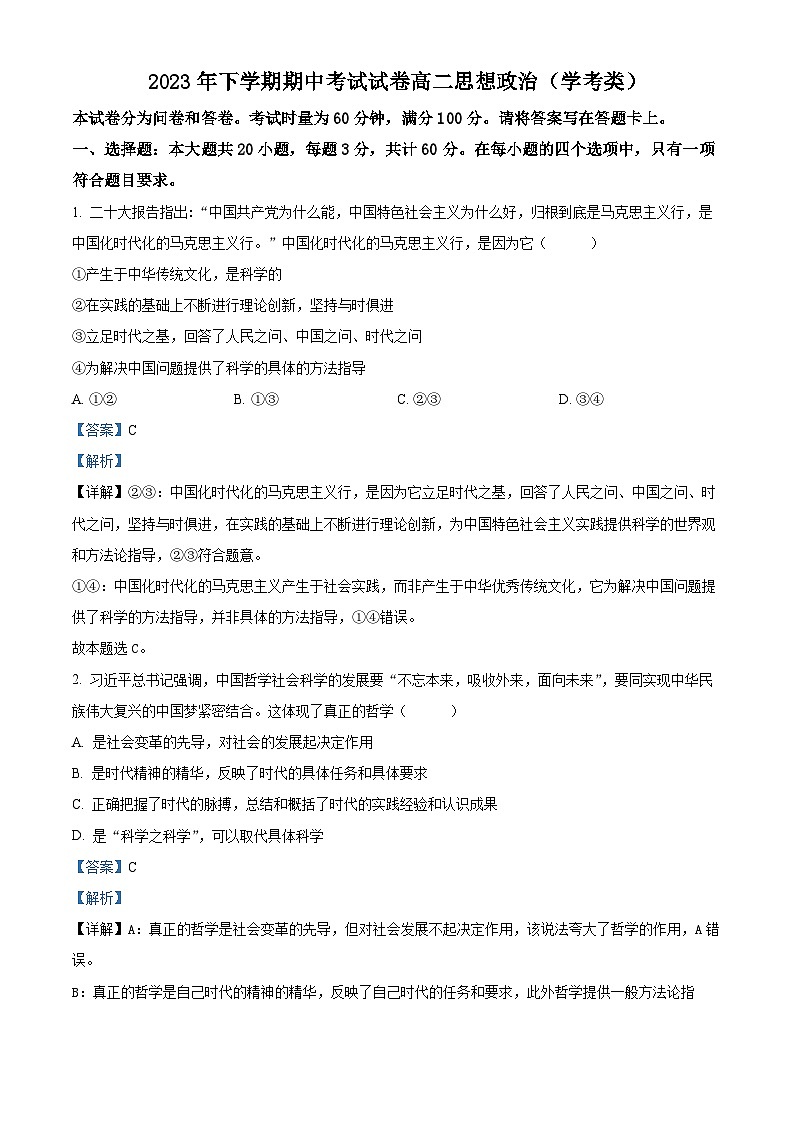 2023 年下学期期中考试试卷高二思想政治（学考类）

本试卷分为问卷和答卷。考试时量为 60 分钟，满分 100 分。请将答案写在答题卡上。

一、选择题：本大题共 20 小题，每题 3 分，共计 60 分。在每小题的四个选项中，只有一项符合题目要求。

1. 二十大报告指出：“中国共产党为什么能，中国特色社会主义为什么好，归根到底是马克思主义行，是中国化时代化的马克思主义行。”中国化时代化的马克思主义行，是因为它（　　）

①产生于中华传统文化，是科学的

②在实践的基础上不断进行理论创新，坚持与时俱进

③立足时代之基，回答了人民之问、中国之问、时代之问

④为解决中国问题提供了科学的具体的方法指导

A. ①②　　B. ①③　　C. ②③　　D. ③④

【答案】C

【解析】

【详解】②③：中国化时代化的马克思主义行，是因为它立足时代之基，回答了人民之问、中国之问、时代之问，坚持与时俱进，在实践的基础上不断进行理论创新，为中国特色社会主义实践提供科学的世界观和方法论指导，②③符合题意。

①④：中国化时代化的马克思主义产生于社会实践，而非产生于中华优秀传统文化，它为解决中国问题提供了科学的方法指导，并非具体的方法指导，①④错误。

故本题选 C。

2. 习近平总书记强调，中国哲学社会科学的发展要“不忘本来，吸收外来，面向未来”，要同实现中华民族伟大复兴的中国梦紧密结合。这体现了真正的哲学（　　）

A. 是社会变革的先导，对社会的发展起决定作用

B. 是时代精神的精华，反映了时代的具体任务和具体要求

C. 正确把握了时代的脉搏，总结和概括了时代的实践经验和认识成果

D. 是“科学之科学”，可以取代具体科学

【答案】C

【解析】

【详解】A：真正的哲学是社会变革的先导，但对社会发展不起决定作用，该说法夸大了哲学的作用，A 错误。

B：真正的哲学是自己时代的精神的精华，反映了自己时代的任务和要求，此外哲学提供一般方法论指